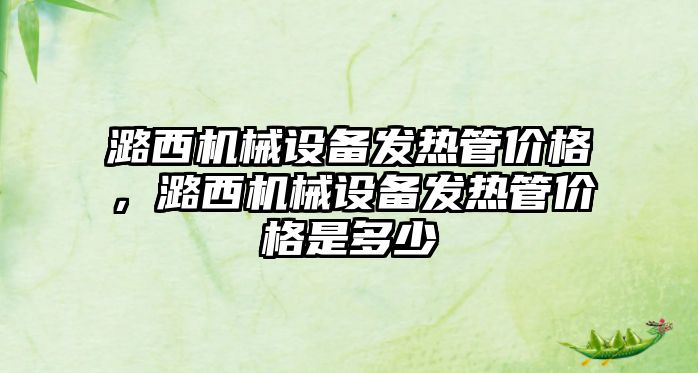 潞西机械设备发热管价格，潞西机械设备发热管价格是多少